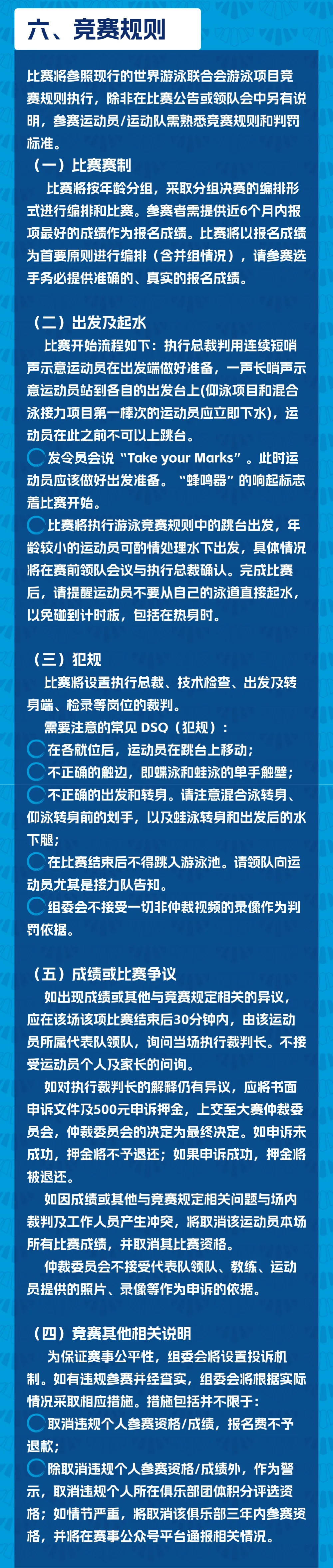 六、竞赛规则

比赛将参照现行的世界游泳联合会游泳项目竞赛规则执行，除非在比赛公告或领队会中另有说明，参赛运动员/运动队需熟悉竞赛规则和判罚标准。

（一）比赛赛制

比赛将按年龄分组，采取分组决赛的编排形式进行编排和比赛。参赛者需提供近6个月内报项最好的成绩作为报名成绩。比赛将以报名成绩为首要原则进行编排（含并组情况），请参赛选手务必提供准确的、真实的报名成绩。

（二）出发及起水

比赛开始流程如下：执行总裁判用连续短哨声示意运动员在出发端做好准备，一声长哨声示意运动员站到各自的出发台上(仰泳项目和混合泳接力项目第一棒次的运动员应立即下水)，运动员在此之前不可以上跳台。

发令员会说“Take your Marks”。此时运动员应该做好出发准备。“蜂鸣器”的响起标志着比赛开始。

比赛将执行游泳竞赛规则中的跳台出发，年龄较小的运动员可酌情处理水下出发，具体情况将在赛前领队会议与执行总裁确认。完成比赛后，请提醒运动员不要从自己的泳道直接起水，以免碰到计时板，包括在热身时。

（三）犯规

比赛将设置执行总裁、技术检查、出发及转身端、检录等岗位的裁判。

需要注意的常见DSQ（犯规）：

在各就位后，运动员在跳台上移动；

不正确的触边，即蝶泳和蛙泳的单手触壁；

不正确的出发和转身。请注意混合泳转身、仰泳转身前的划手，以及蛙泳转身和出发后的水下腿；

在比赛结束后不得跳入游泳池。请领队向运动员尤其是接力队告知。

组委会不接受一切非仲裁视频的录像作为判罚依据。

（五）成绩或比赛争议

如出现成绩或其他与竞赛规定相关的异议，应在该场该项比赛结束后30分钟内，由该运动员所属代表队领队，询问当场执行裁判长。不接受运动员个人及家长的问询。

如对执行裁判长的解释仍有异议，应将书面申诉文件及500元申诉押金，上交至大赛仲裁委员会，仲裁委员会的决定为最终决定。如申诉未成功，押金将不予退还；如果申诉成功，押金将被退还。

如因成绩或其他与竞赛规定相关问题与场内裁判及工作人员产生冲突，将取消该运动员本场所有比赛成绩，并取消其比赛资格。

仲裁委员会不接受代表队领队、教练、运动员提供的照片、录像等作为申诉的依据。

（四）竞赛其他相关说明

为保证赛事公平性，组委会将设置投诉机制。如有违规参赛并经查实，组委会将根据实际情况采取相应措施。措施包括并不限于：

取消违规个人参赛资格/成绩，报名费不予退款；

除取消违规个人参赛资格/成绩外，作为警示，取消违规个人所在俱乐部团体积分评选资格；如情节严重，将取消该俱乐部三年内参赛资格，并将在赛事公众号平台通报相关情况。